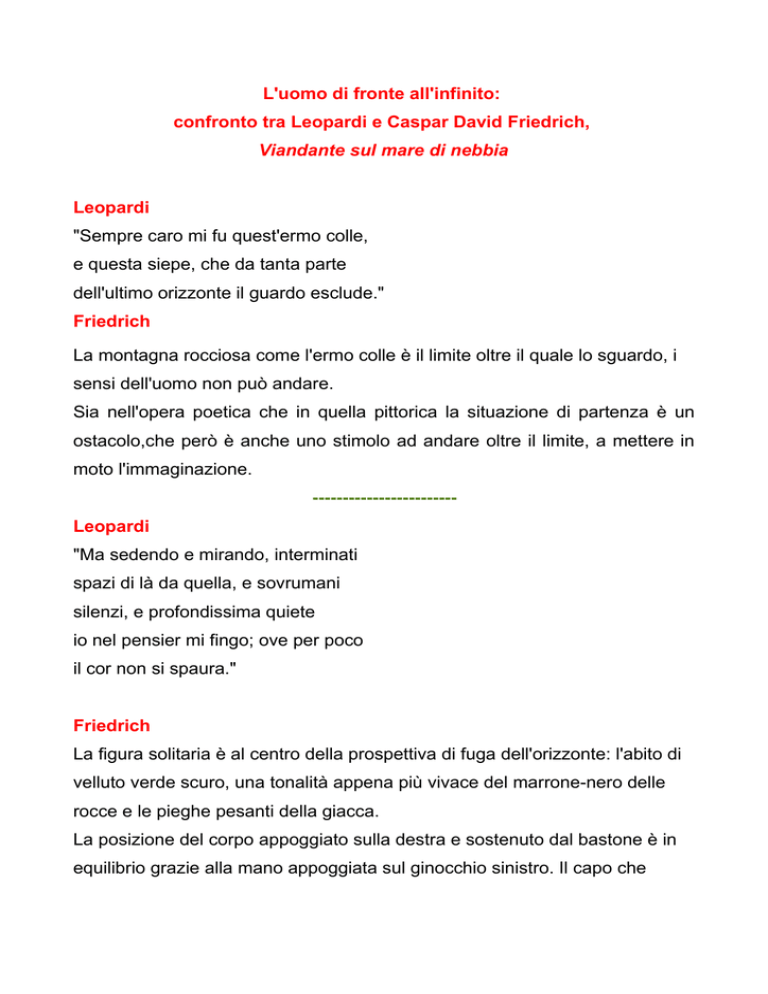 L'uomo di fronte all'infinito:
confronto tra Leopardi e Caspar David Friedrich,
Viandante sul mare di nebbia

Leopardi
"Sempre caro mi fu quest'ermo colle,
e questa siepe, che da tanta parte
dell'ultimo orizzonte il guardo esclude."
Friedrich
La montagna rocciosa come l'ermo colle è il limite oltre il quale lo sguardo, i sensi dell'uomo non può andare.
Sia nell'opera poetica che in quella pittorica la situazione di partenza è un ostacolo,che però è anche uno stimolo ad andare oltre il limite, a mettere in moto l'immaginazione.
------------------------
Leopardi
"Ma sedendo e mirando, interminati
spazi di là da quella, e sovrumani
silenzi, e profondissima quiete
io nel pensier mi fingo; ove per poco
il cor non si spaura."

Friedrich
La figura solitaria è al centro della prospettiva di fuga dell'orizzonte: l'abito di velluto verde scuro, una tonalità appena più vivace del marrone-nero delle rocce e le pieghe pesanti della giacca.
La posizione del corpo appoggiato sulla destra e sostenuto dal bastone è in equilibrio grazie alla mano appoggiata sul ginocchio sinistro. Il capo che